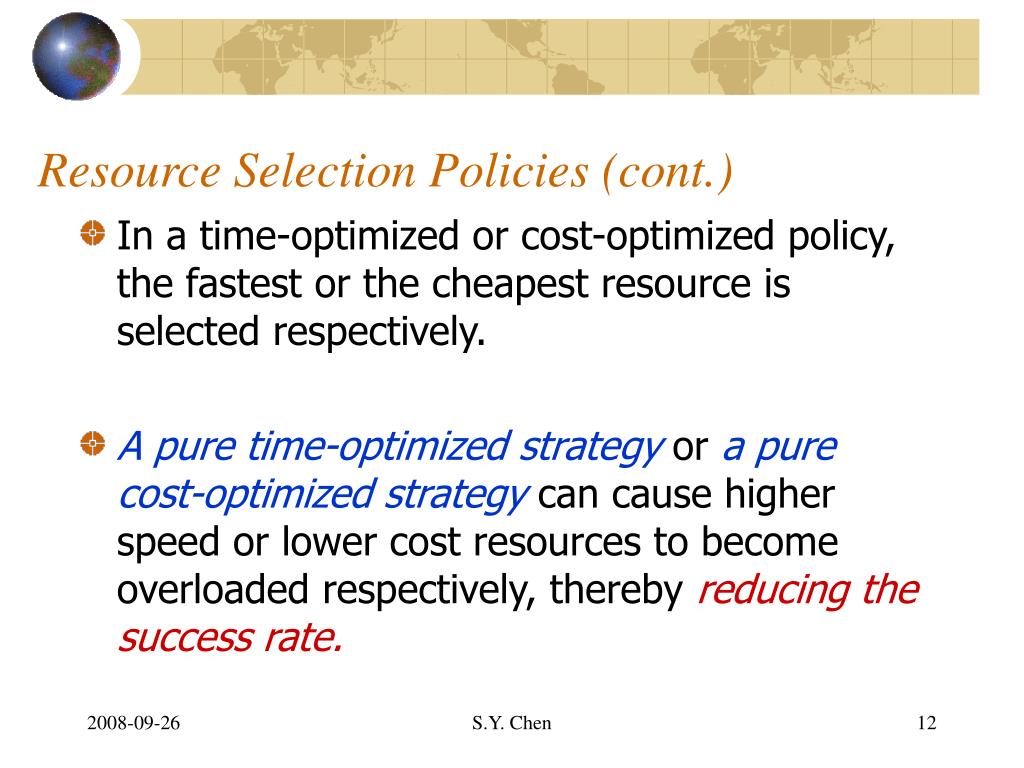 Resource Selection Policies (cont.)

In a time-optimized or cost-optimized policy, the fastest or the cheapest resource is selected respectively.

A pure time-optimized strategy or a pure cost-optimized strategy can cause higher speed or lower cost resources to become overloaded respectively, thereby reducing the success rate.

2008-09-26

S.Y. Chen

12